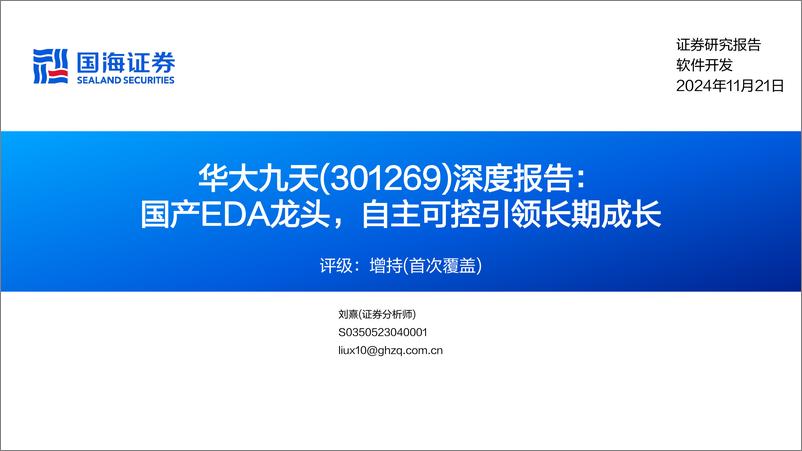 国海证券
SEALAND SECURITIES

证券研究报告
软件开发
2024年11月21日

华大九天(301269)深度报告：
国产EDA龙头，自主可控引领长期成长

评级：增持(首次覆盖)

刘熹(证券分析师)
S0350523040001
liux10@ghzq.com.cn